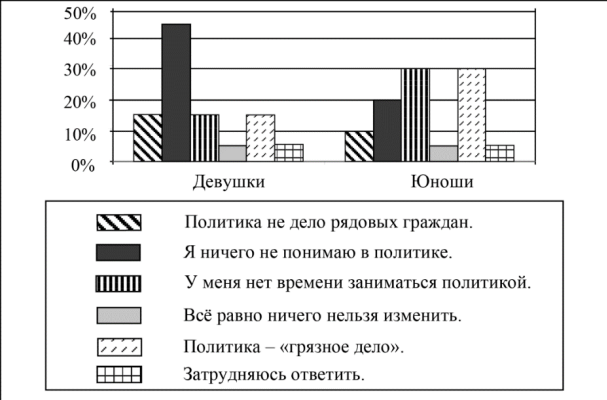 50%
40%
30%
20%
10%
0%

Девушки

Юноши

Политика не дело рядовых граждан.

Я ничего не понимаю в политике.

У меня нет времени заниматься политикой.

Всё равно ничего нельзя изменить.

Политика – «грязное дело».

Затрудняюсь ответить.